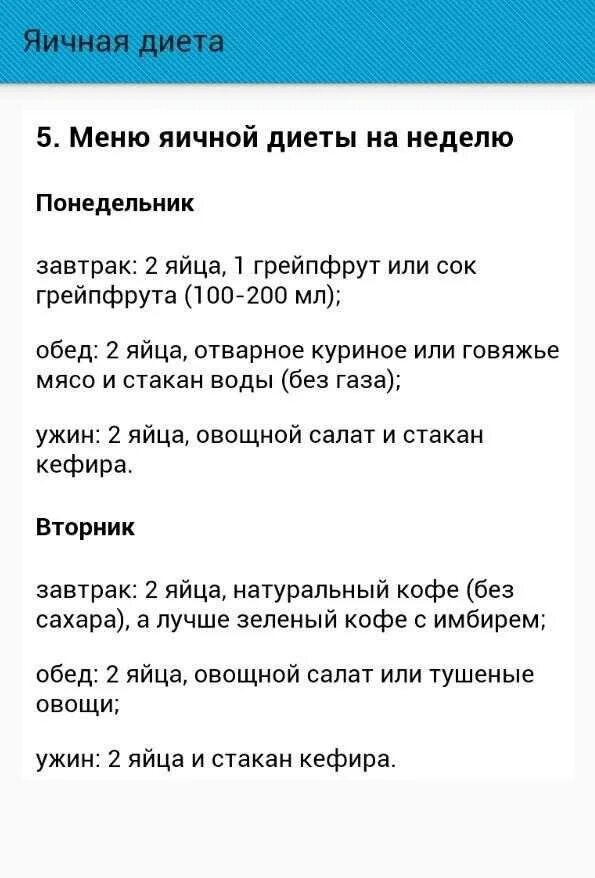 Яичная диета

5. Меню яичной диеты на неделю

Понедельник

завтрак: 2 яйца, 1 грейпфрут или сок грейпфрута (100-200 мл);

обед: 2 яйца, отварное куриное или говяжье мясо и стакан воды (без газа);

ужин: 2 яйца, овощной салат и стакан кефира.

Вторник

завтрак: 2 яйца, натуральный кофе (без сахара), а лучше зеленый кофе с имбирем;

обед: 2 яйца, овощной салат или тушеные овощи;

ужин: 2 яйца и стакан кефира.